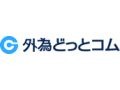 外為どっとコム